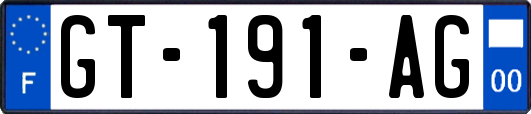 F
GT-191-AG
00